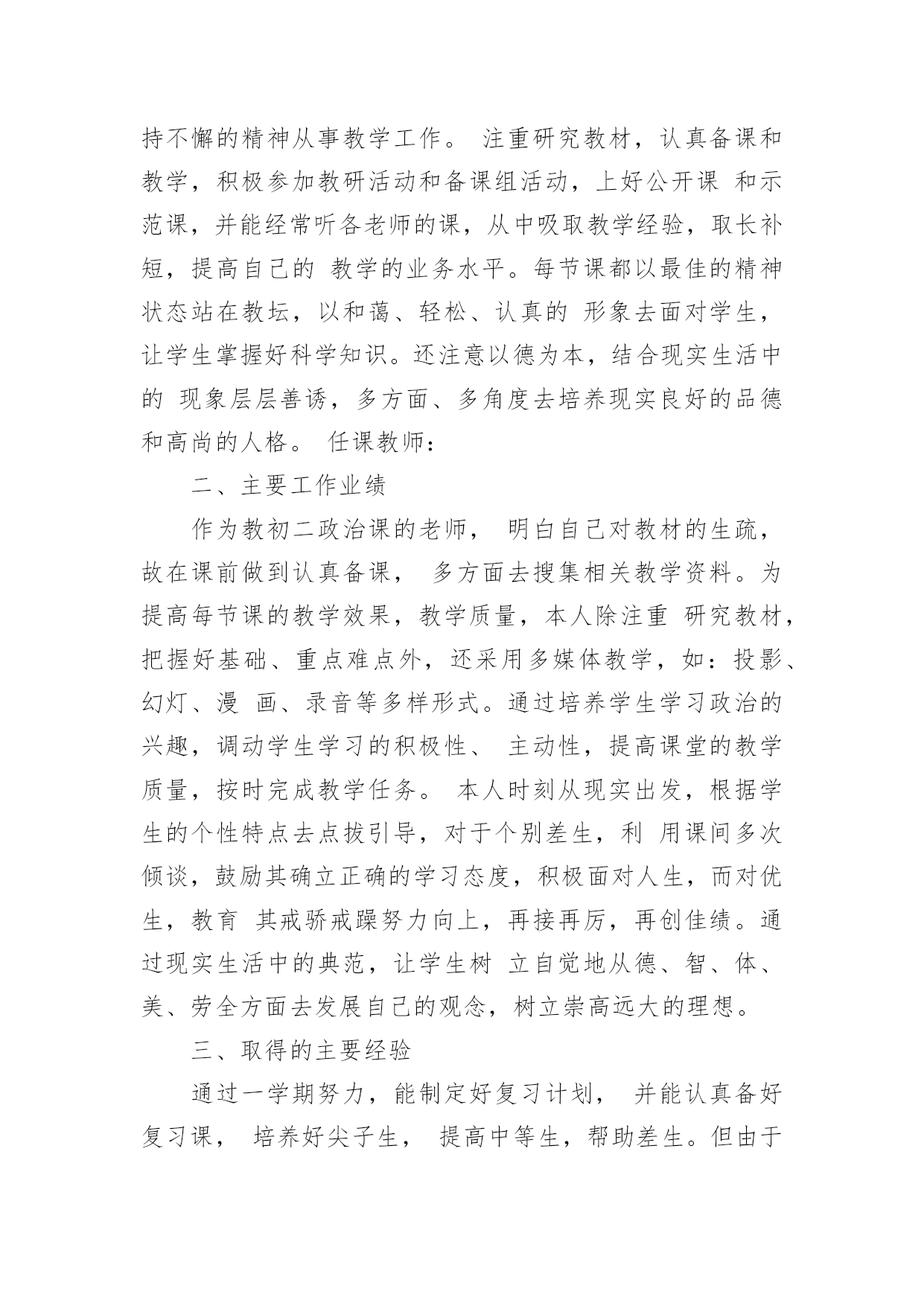 持不懈的精神从事教学工作。 注重研究教材，认真备课和教学，积极参加教研活动和备课组活动，上好公开课 和示范课，并能经常听各老师的课，从中吸取教学经验，取长补短，提高自己的 教学的业务水平。每节课都以最佳的精神状态站在教坛，以和蔼、轻松、认真的 形象去面对学生，让学生掌握好科学知识。还注意以德为本，结合现实生活中的 现象层层善诱，多方面、多角度去培养现实良好的品德和高尚的人格。 任课教师：

二、主要工作业绩

作为教初二政治课的老师， 明白自己对教材的生疏，故在课前做到认真备课， 多方面去搜集相关教学资料。为提高每节课的教学效果，教学质量，本人除注重 研究教材，把握好基础、重点难点外，还采用多媒体教学，如：投影、幻灯、漫 画、录音等多样形式。通过培养学生学习政治的兴趣，调动学生学习的积极性、 主动性，提高课堂的教学质量，按时完成教学任务。 本人时刻从现实出发，根据学生的个性特点去点拔引导，对于个别差生，利 用课间多次倾谈，鼓励其确立正确的学习态度，积极面对人生，而对优生，教育 其戒骄戒躁努力向上，再接再厉，再创佳绩。通过现实生活中的典范，让学生树 立自觉地从德、智、体、美、劳全方面去发展自己的观念，树立崇高远大的理想。

三、取得的主要经验

通过一学期努力，能制定好复习计划， 并能认真备好复习课， 培养好尖子生， 提高中等生，帮助差生。但由于